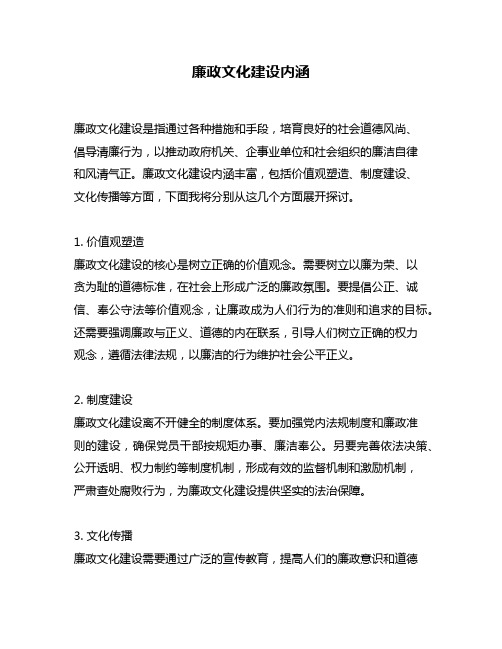 廉政文化建设内涵

廉政文化建设是指通过各种措施和手段，培育良好的社会道德风尚、倡导清廉行为，以推动政府机关、企事业单位和社会组织的廉洁自律和风清气正。廉政文化建设内涵丰富，包括价值观塑造、制度建设、文化传播等方面，下面我将分别从这几个方面展开探讨。

1. 价值观塑造
廉政文化建设的核心是树立正确的价值观念。需要树立以廉为荣、以贪为耻的道德标准，在社会上形成广泛的廉政氛围。要提倡公正、诚信、奉公守法等价值观念，让廉政成为人们行为的准则和追求的目标。还需要强调廉政与正义、道德的内在联系，引导人们树立正确的权力观念，遵循法律法规，以廉洁的行为维护社会公平正义。

2. 制度建设
廉政文化建设离不开健全的制度体系。要加强党内法规制度和廉政准则的建设，确保党员干部按规矩办事、廉洁奉公。另要完善依法决策、公开透明、权力制约等制度机制，形成有效的监督机制和激励机制，严肃查处腐败行为，为廉政文化建设提供坚实的法治保障。

3. 文化传播
廉政文化建设需要通过广泛的宣传教育，提高人们的廉政意识和道德